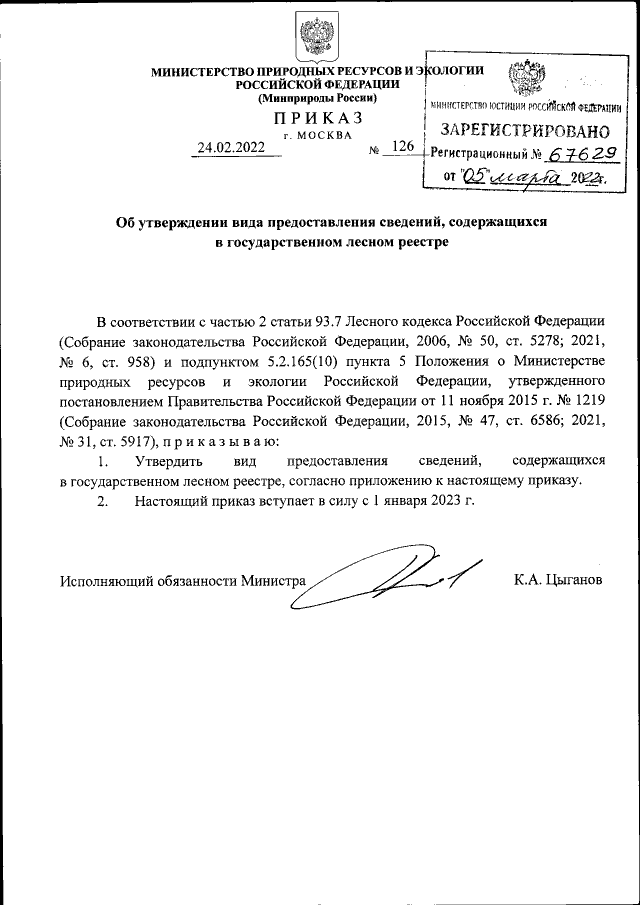 МИНИСТЕРСТВО ПРИРОДНЫХ РЕСУРСОВ И ЭКОЛОГИИ
РОССИЙСКОЙ ФЕДЕРАЦИИ
(Минприроды России)

П Р И К А З
г. МОСКВА

24.02.2022 № 126

МИНИСТЕРСТВО ЮСТИЦИИ РОССИЙСКОЙ ФЕДЕРАЦИИ
ЗАРЕГИСТРИРОВАНО
Регистрационный № 67629
от "05" марта 2022г.

Об утверждении вида предоставления сведений, содержащихся в государственном лесном реестре

В соответствии с частью 2 статьи 93.7 Лесного кодекса Российской Федерации (Собрание законодательства Российской Федерации, 2006, № 50, ст. 5278; 2021, № 6, ст. 958) и подпунктом 5.2.165(10) пункта 5 Положения о Министерстве природных ресурсов и экологии Российской Федерации, утвержденного постановлением Правительства Российской Федерации от 11 ноября 2015 г. № 1219 (Собрание законодательства Российской Федерации, 2015, № 47, ст. 6586; 2021, № 31, ст. 5917), п р и к а з ы в а ю:

1. Утвердить вид предоставления сведений, содержащихся в государственном лесном реестре, согласно приложению к настоящему приказу.

2. Настоящий приказ вступает в силу с 1 января 2023 г.

Исполняющий обязанности Министра К.А. Цыганов